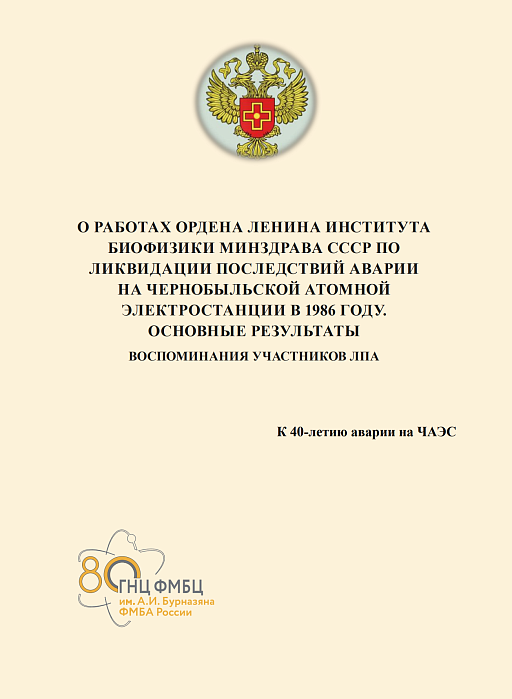 О РАБОТАХ ОРДЕНА ЛЕНИНА ИНСТИТУТА БИОФИЗИКИ МИНЗДРАВА СССР ПО ЛИКВИДАЦИИ ПОСЛЕДСТВИЙ АВАРИИ НА ЧЕРНОБЫЛЬСКОЙ АТОМНОЙ ЭЛЕКТРОСТАНЦИИ В 1986 ГОДУ. ОСНОВНЫЕ РЕЗУЛЬТАТЫ

ВОСПОМИНАНИЯ УЧАСТНИКОВ ЛПА

К 40-летию аварии на ЧАЭС

80

ГНЦ ФМБЦ
им. А.И. Бурназяна
ФМБА России